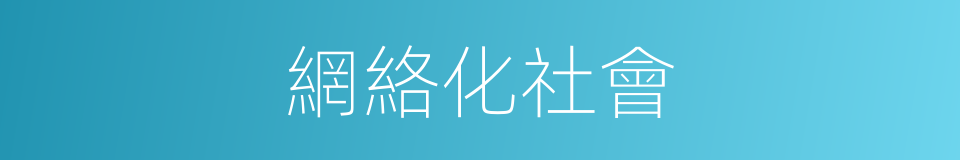 網絡化社會